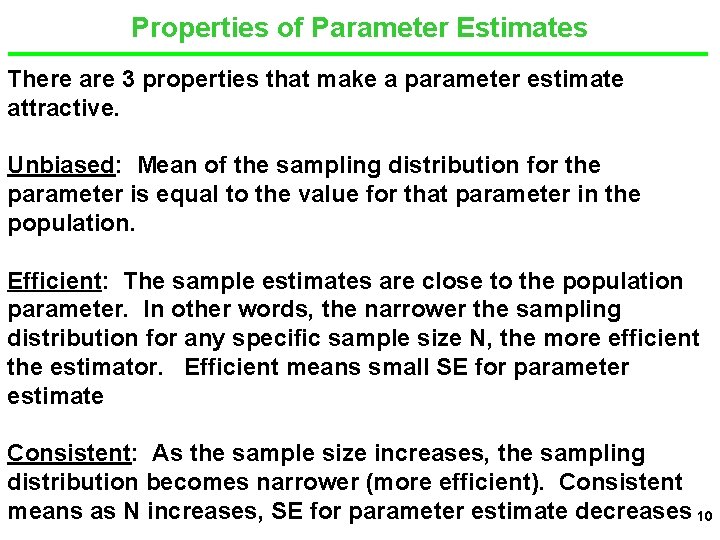 Properties of Parameter Estimates

There are 3 properties that make a parameter estimate attractive.

Unbiased: Mean of the sampling distribution for the parameter is equal to the value for that parameter in the population.

Efficient: The sample estimates are close to the population parameter. In other words, the narrower the sampling distribution for any specific sample size N, the more efficient the estimator. Efficient means small SE for parameter estimate

Consistent: As the sample size increases, the sampling distribution becomes narrower (more efficient). Consistent means as N increases, SE for parameter estimate decreases

10